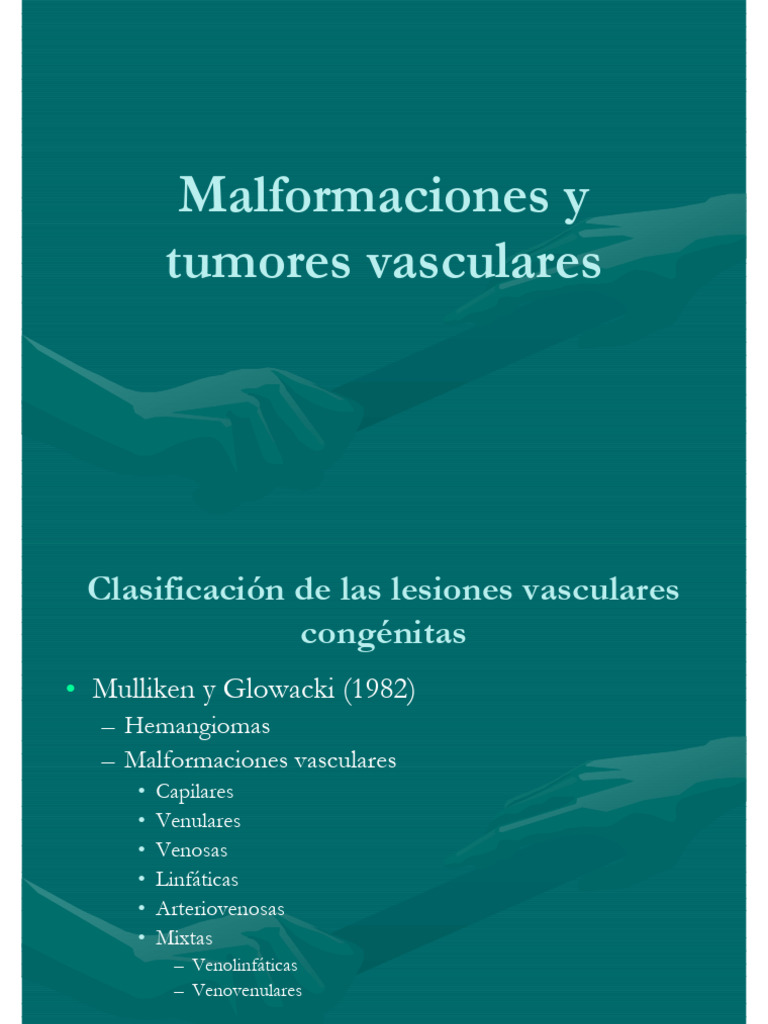 Malformaciones y tumores vasculares

Clasificación de las lesiones vasculares congénitas

• Mulliken y Glowacki (1982)
– Hemangiomas
– Malformaciones vasculares
• Capilares
• Venulares
• Venosas
• Linfáticas
• Arteriovenosas
• Mixtas
– Venolinfáticas
– Venovenulares